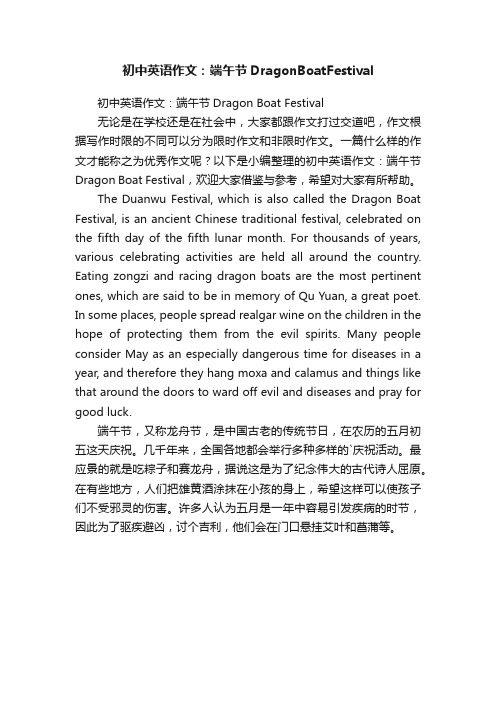 初中英语作文：端午节 DragonBoatFestival

初中英语作文：端午节 Dragon Boat Festival

无论是在学校还是在社会中，大家都跟作文打过交道吧，作文根据写作时限的不同可以分为限时作文和非限时作文。一篇什么样的作文才能称之为优秀作文呢？以下是小编整理的初中英语作文：端午节 Dragon Boat Festival，欢迎大家借鉴与参考，希望对大家有所帮助。

The Duanwu Festival, which is also called the Dragon Boat Festival, is an ancient Chinese traditional festival, celebrated on the fifth day of the fifth lunar month. For thousands of years, various celebrating activities are held all around the country. Eating zongzi and racing dragon boats are the most pertinent ones, which are said to be in memory of Qu Yuan, a great poet. In some places, people spread realgar wine on the children in the hope of protecting them from the evil spirits. Many people consider May as an especially dangerous time for diseases in a year, and therefore they hang moxa and calamus and things like that around the doors to ward off evil and diseases and pray for good luck.

端午节，又称龙舟节，是中国古老的传统节日，在农历的五月初五这天庆祝。几千年来，全国各地都会举行多种多样的`庆祝活动。最应景的就是吃粽子和赛龙舟，据说这是为了纪念伟大的古代诗人屈原。在有些地方，人们把雄黄酒涂抹在小孩的身上，希望这样可以使孩子们不受邪灵的伤害。许多人认为五月是一年中容易引发疾病的时节，因此为了驱疾避凶，讨个吉利，他们会在门口悬挂艾叶和菖蒲等。